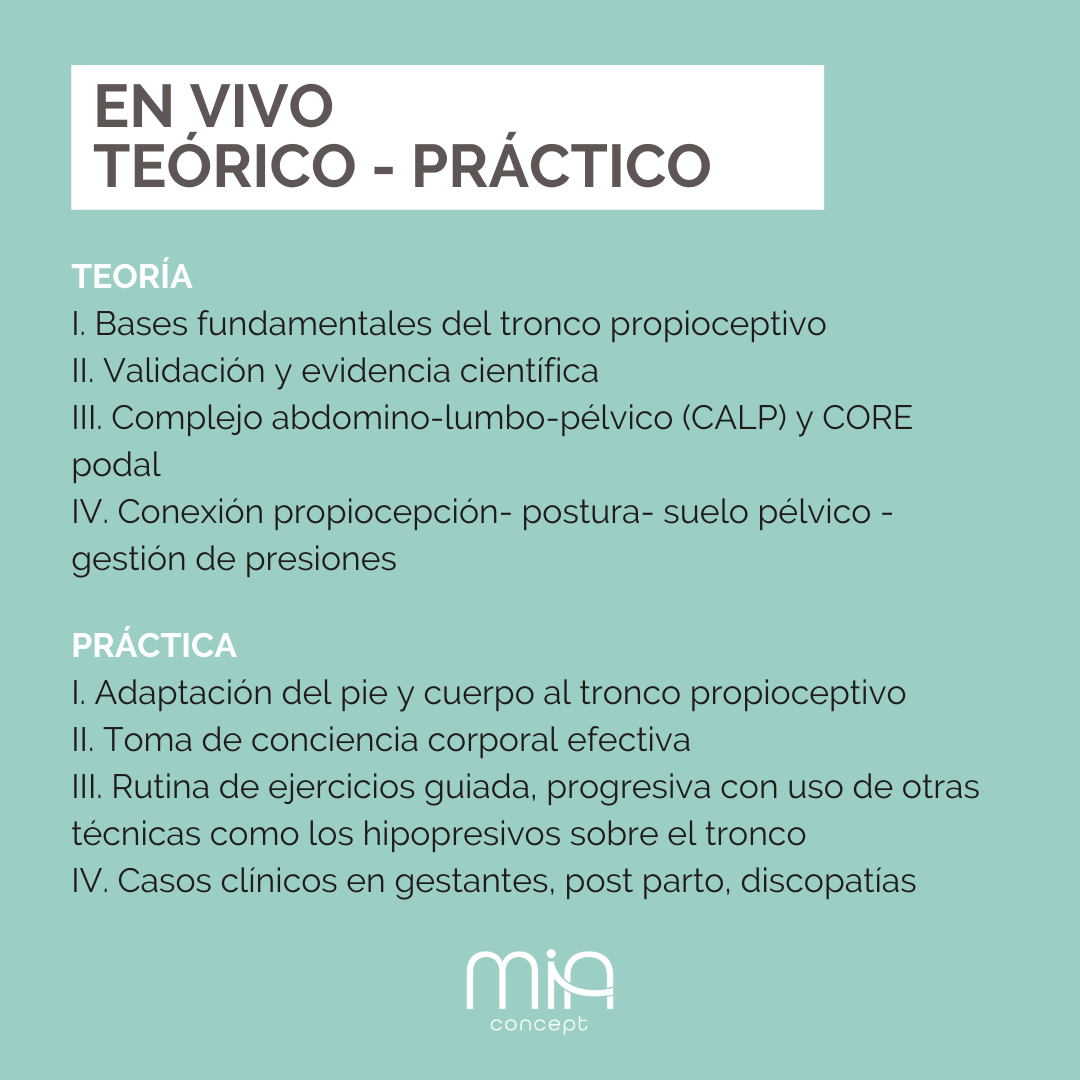 EN VIVO
TEÓRICO - PRÁCTICO

TEORÍA
I. Bases fundamentales del tronco propioceptivo
II. Validación y evidencia científica
III. Complejo abdomino-lumbo-pélvico (CALP) y CORE podal
IV. Conexión propiocepción- postura- suelo pélvico - gestión de presiones

PRÁCTICA
I. Adaptación del pie y cuerpo al tronco propioceptivo
II. Toma de conciencia corporal efectiva
III. Rutina de ejercicios guiada, progresiva con uso de otras técnicas como los hipopresivos sobre el tronco
IV. Casos clínicos en gestantes, post parto, discopatías

mia
concept